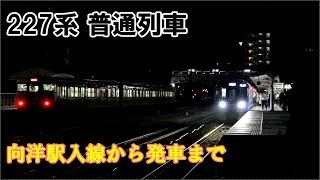 227系 普通列車

向洋駅入線から発車まで